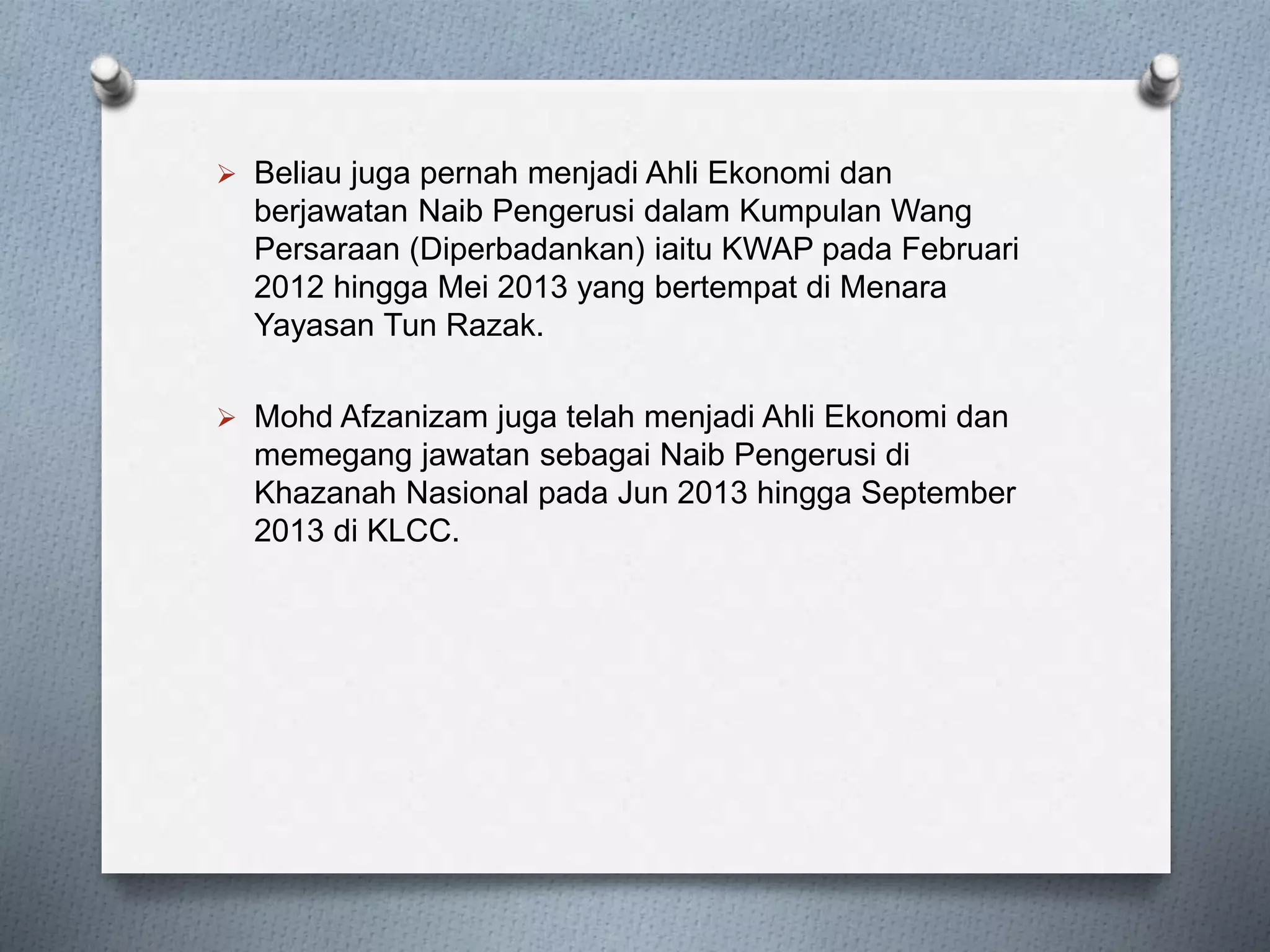 ➢ Beliau juga pernah menjadi Ahli Ekonomi dan berjawatan Naib Pengerusi dalam Kumpulan Wang Persaraan (Diperbadankan) iaitu KWAP pada Februari 2012 hingga Mei 2013 yang bertempat di Menara Yayasan Tun Razak.

➢ Mohd Afzanizam juga telah menjadi Ahli Ekonomi dan memegang jawatan sebagai Naib Pengerusi di Khazanah Nasional pada Jun 2013 hingga September 2013 di KLCC.